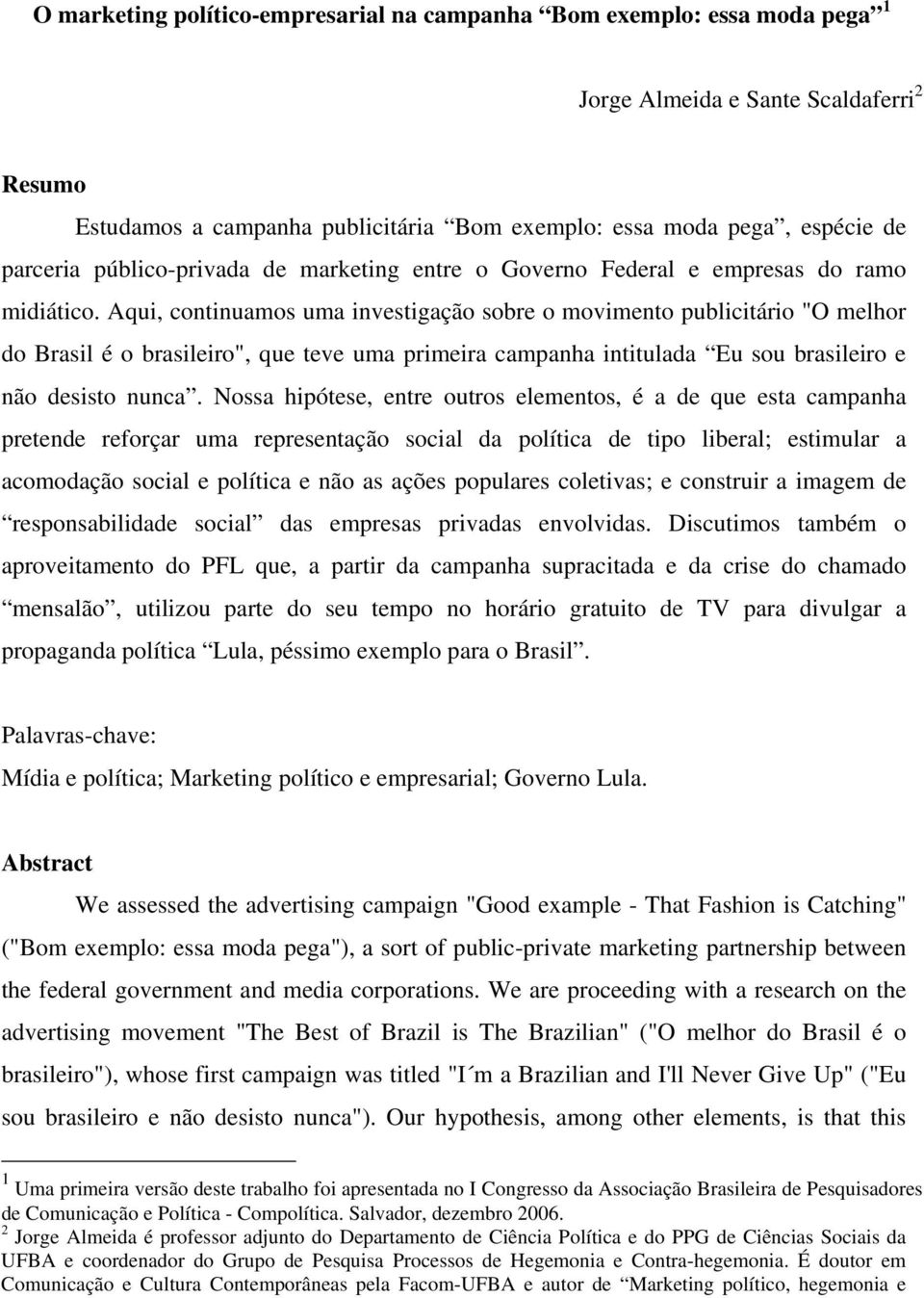 O marketing político-empresarial na campanha “Bom exemplo: essa moda pega” $^1$

Jorge Almeida e Sante Scaldaferri$^2$

Resumo

Estudamos a campanha publicitária “Bom exemplo: essa moda pega”, espécie de parceria público-privada de marketing entre o Governo Federal e empresas do ramo midiático. Aqui, continuamos uma investigação sobre o movimento publicitário "O melhor do Brasil é o brasileiro", que teve uma primeira campanha intitulada “Eu sou brasileiro e não desisto nunca”. Nossa hipótese, entre outros elementos, é a de que esta campanha pretende reforçar uma representação social da política de tipo liberal; estimular a acomodação social e política e não as ações populares coletivas; e construir a imagem de “responsabilidade social” das empresas privadas envolvidas. Discutimos também o aproveitamento do PFL que, a partir da campanha supracitada e da crise do chamado “mensalão”, utilizou parte do seu tempo no horário gratuito de TV para divulgar a propaganda política “Lula, péssimo exemplo para o Brasil”.

Palavras-chave:
Mídia e política; Marketing político e empresarial; Governo Lula.

Abstract

We assessed the advertising campaign "Good example - That Fashion is Catching" ("Bom exemplo: essa moda pega"), a sort of public-private marketing partnership between the federal government and media corporations. We are proceeding with a research on the advertising movement "The Best of Brazil is The Brazilian" ("O melhor do Brasil é o brasileiro"), whose first campaign was titled "I´m a Brazilian and I'll Never Give Up" ("Eu sou brasileiro e não desisto nunca"). Our hypothesis, among other elements, is that this

$^1$ Uma primeira versão deste trabalho foi apresentada no I Congresso da Associação Brasileira de Pesquisadores de Comunicação e Política - Compolítica. Salvador, dezembro 2006.
$^2$ Jorge Almeida é professor adjunto do Departamento de Ciência Política e do PPG de Ciências Sociais da UFBA e coordenador do Grupo de Pesquisa Processos de Hegemonia e Contra-hegemonia. É doutor em Comunicação e Cultura Contemporâneas pela Facom-UFBA e autor de “Marketing político, hegemonia e